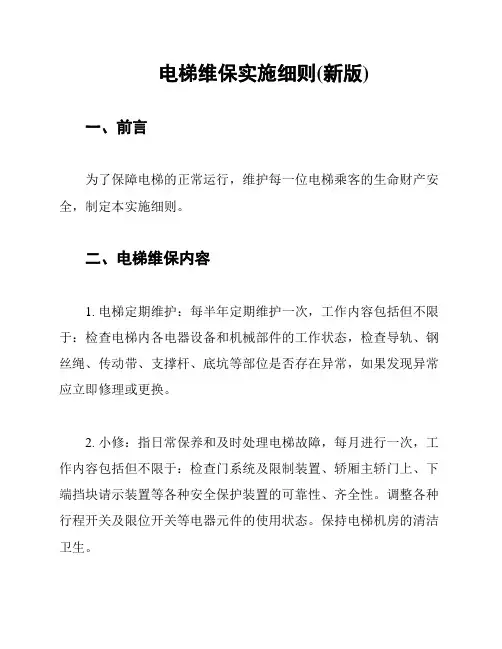 电梯维保实施细则(新版)

一、前言

为了保障电梯的正常运行，维护每一位电梯乘客的生命财产安全，制定本实施细则。

二、电梯维保内容

1. 电梯定期维护：每半年定期维护一次，工作内容包括但不限于：检查电梯内各电器设备和机械部件的工作状态，检查导轨、钢丝绳、传动带、支撑杆、底坑等部位是否存在异常，如果发现异常应立即修理或更换。

2. 小修：指日常保养和及时处理电梯故障，每月进行一次，工作内容包括但不限于：检查门系统及限制装置、轿厢主轿门上、下端挡块请示装置等各种安全保护装置的可靠性、齐全性。调整各种行程开关及限位开关等电器元件的使用状态。保持电梯机房的清洁卫生。